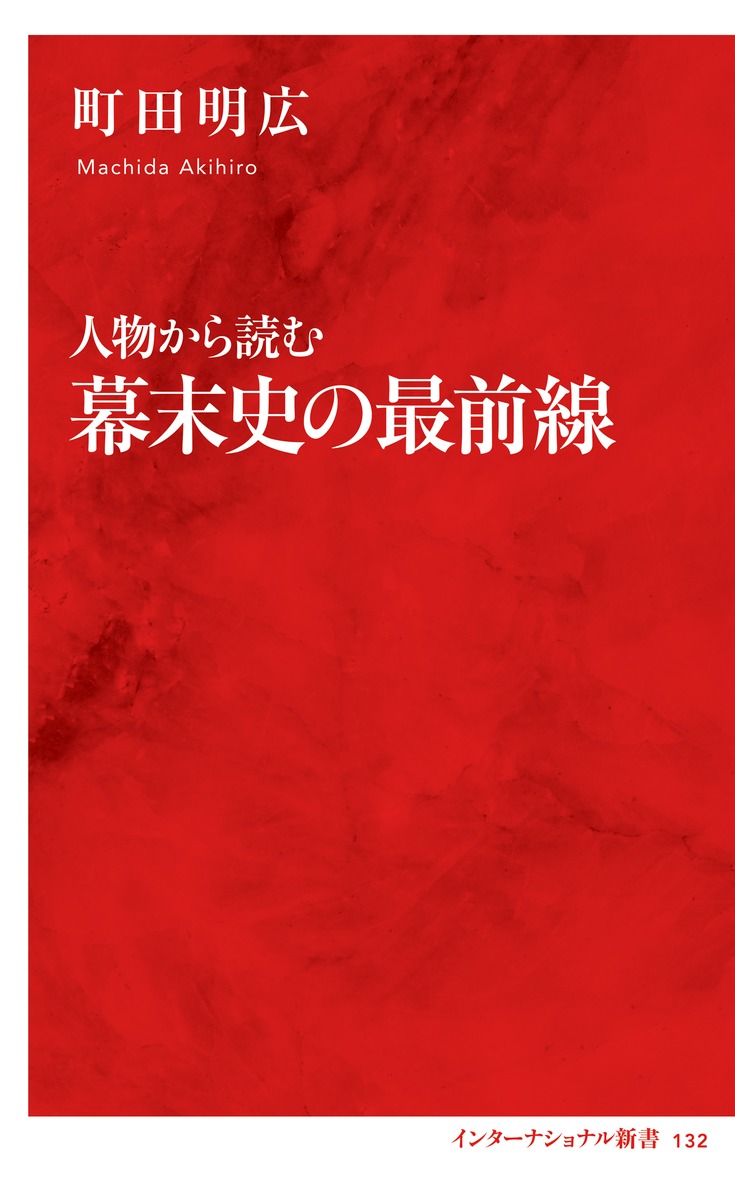 町田明広

Machida Akihiro

人物から読む
幕末史の最前線

インターナショナル新書 132